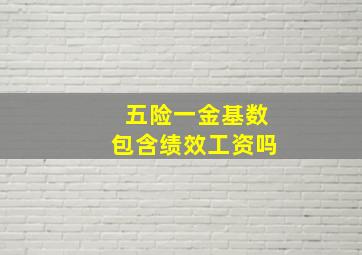 五险一金基数
包含绩效工资吗